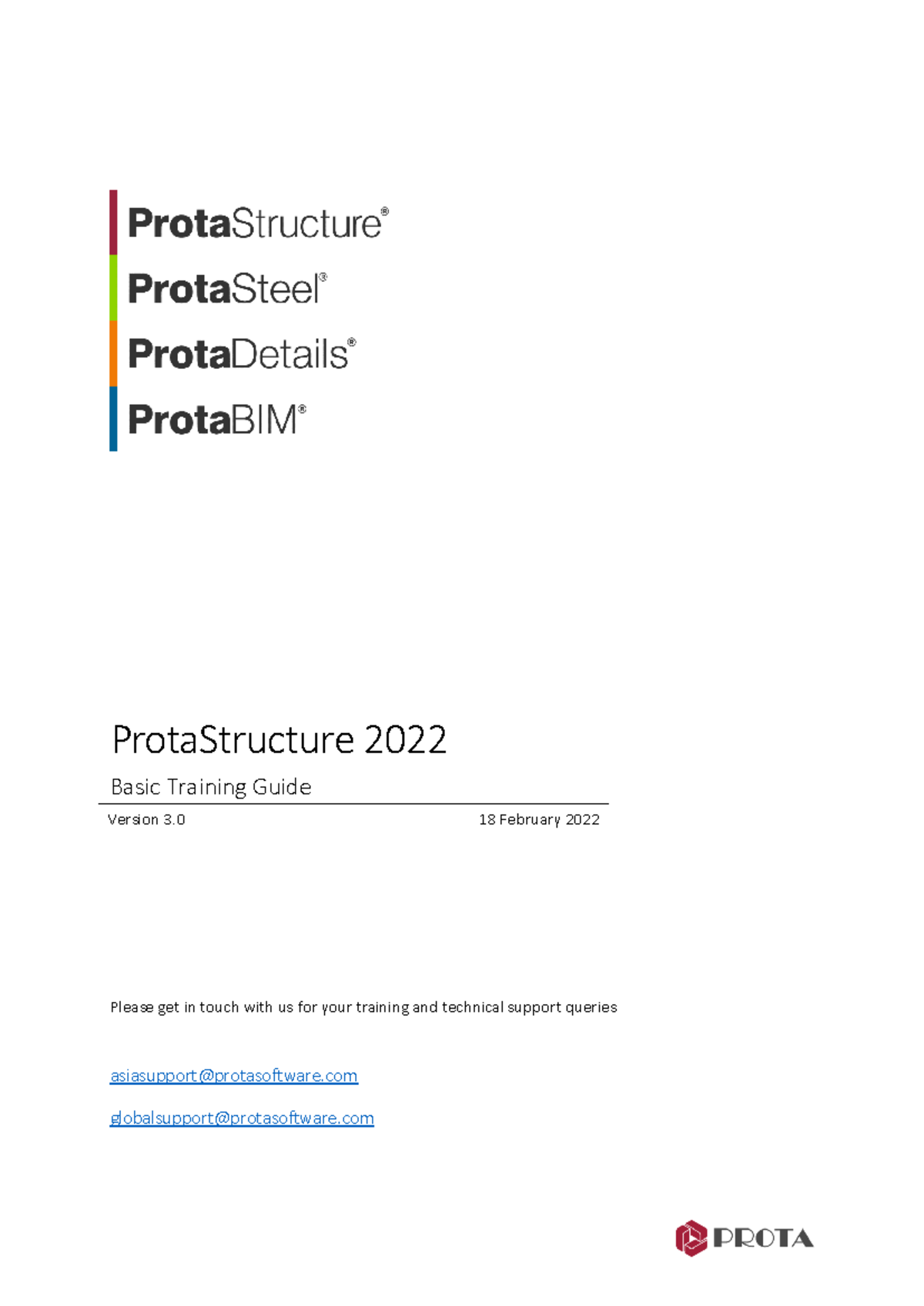 ProtaStructure®
ProtaSteel®
ProtaDetails®
ProtaBIM®

ProtaStructure 2022

Basic Training Guide

Version 3.0 18 February 2022

Please get in touch with us for your training and technical support queries

asiasupport@protasoftware.com

globalsupport@protasoftware.com

PROTA